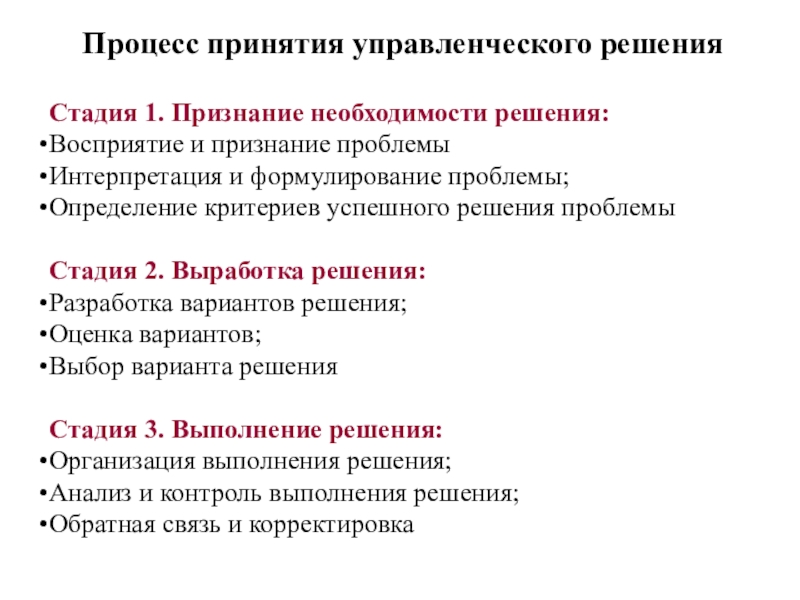 Процесс принятия управленческого решения

Стадия 1. Признание необходимости решения:
•Восприятие и признание проблемы
•Интерпретация и формулирование проблемы;
•Определение критериев успешного решения проблемы

Стадия 2. Выработка решения:
•Разработка вариантов решения;
•Оценка вариантов;
•Выбор варианта решения

Стадия 3. Выполнение решения:
•Организация выполнения решения;
•Анализ и контроль выполнения решения;
•Обратная связь и корректировка